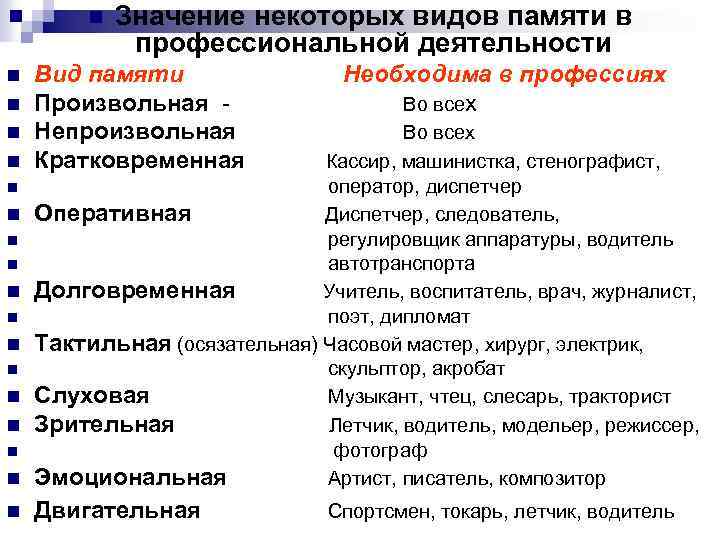 Значение некоторых видов памяти в профессиональной деятельности

| Вид памяти | Необходима в профессиях |
|---|---|
| Произвольная - | Во всех |
| Непроизвольная | Во всех |
| Кратковременная | Кассир, машинистка, стенографист, оператор, диспетчер |
| Оперативная | Диспетчер, следователь, регулировщик аппаратуры, водитель автотранспорта |
| Долговременная | Учитель, воспитатель, врач, журналист, поэт, дипломат |
| Тактильная (осязательная) | Часовой мастер, хирург, электрик, скульптор, акробат |
| Слуховая | Музыкант, чтец, слесарь, тракторист |
| Зрительная | Летчик, водитель, модельер, режиссер, фотограф |
| Эмоциональная | Артист, писатель, композитор |
| Двигательная | Спортсмен, токарь, летчик, водитель |